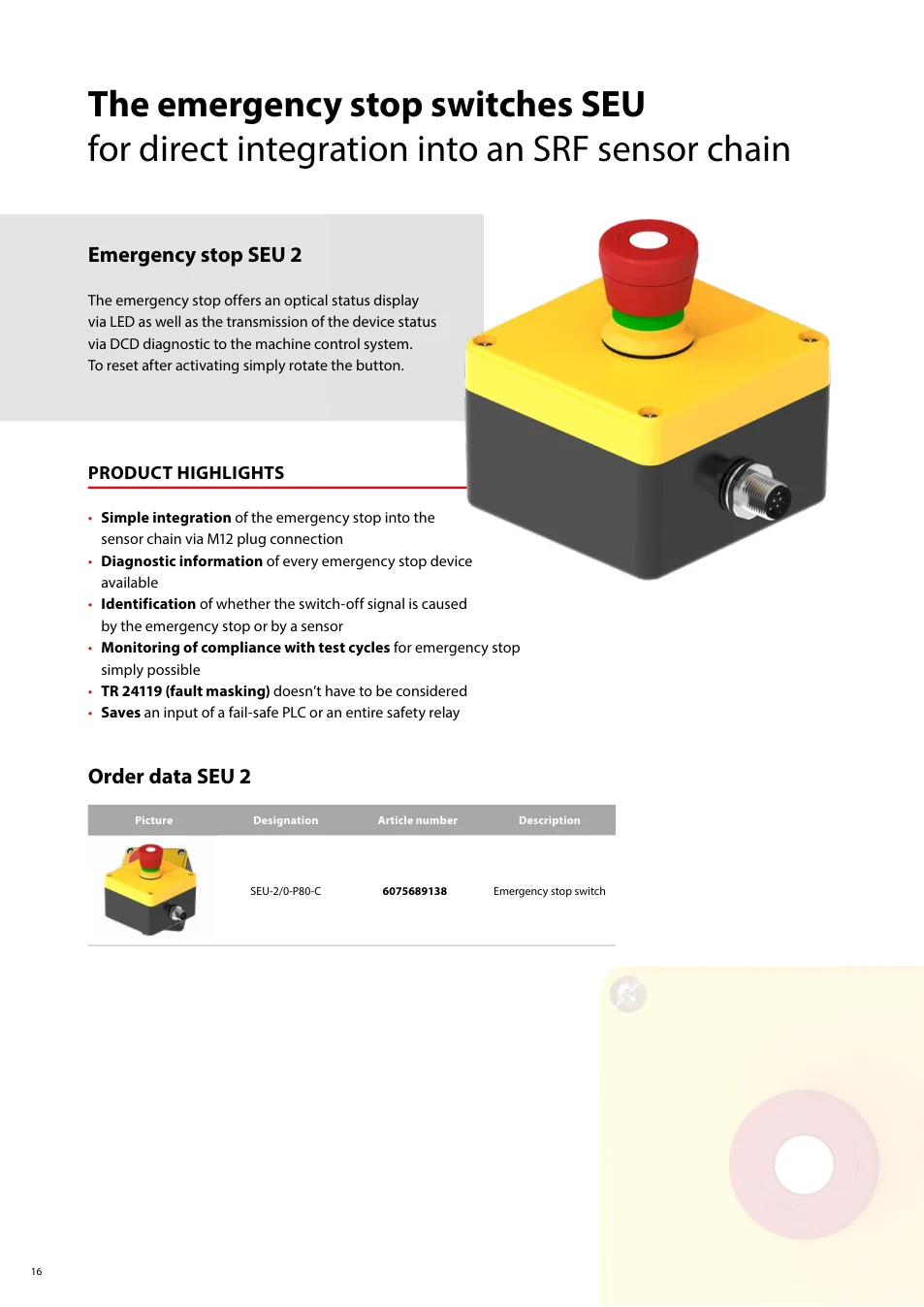 The emergency stop switches SEU
for direct integration into an SRF sensor chain

Emergency stop SEU 2

The emergency stop offers an optical status display via LED as well as the transmission of the device status via DCD diagnostic to the machine control system. To reset after activating simply rotate the button.

PRODUCT HIGHLIGHTS

• Simple integration of the emergency stop into the sensor chain via M12 plug connection
• Diagnostic information of every emergency stop device available
• Identification of whether the switch-off signal is caused by the emergency stop or by a sensor
• Monitoring of compliance with test cycles for emergency stop simply possible
• TR 24119 (fault masking) doesn't have to be considered
• Saves an input of a fail-safe PLC or an entire safety relay

Order data SEU 2

| Picture | Designation | Article number | Description |
|---|---|---|---|
|  | SEU-2/0-P80-C | 6075689138 | Emergency stop switch |

16